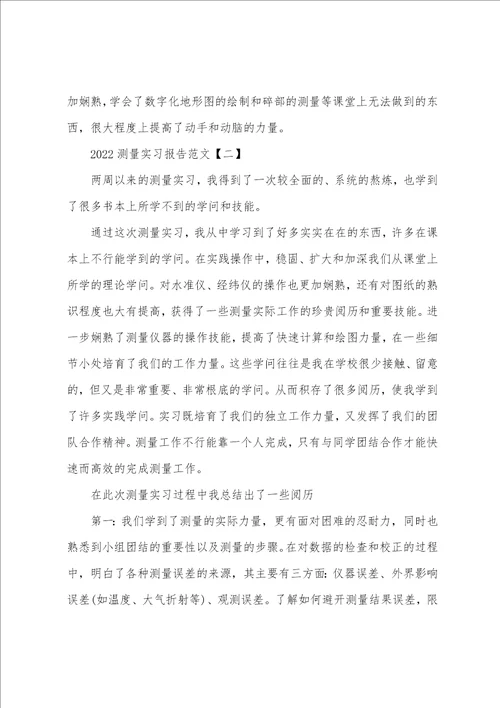 加娴熟，学会了数字化地形图的绘制和碎部的测量等课堂上无法做到的东西，很大程度上提高了动手和动脑的力量。

2022 测量实习报告范文【二】

两周以来的测量实习，我得到了一次较全面的、系统的熬炼，也学到了很多书本上所学不到的学问和技能。

通过这次测量实习，我从中学习到了好多实实在在的东西，许多在课本上不行能学到的学问。在实践操作中，稳固、扩大和加深我们从课堂上所学的理论学问。对水准仪、经纬仪的操作也更加娴熟，还有对图纸的熟识程度也大有提高，获得了一些测量实际工作的珍贵阅历和重要技能。进一步娴熟了测量仪器的操作技能，提高了快速计算和绘图力量，在一些细节小处培育了我们的工作力量。这些学问往往是我在学校很少接触、留意的，但又是非常重要、非常根底的学问。从而积存了很多阅历，使我学到了许多实践学问。实习既培育了我们的独立工作力量，又发挥了我们的团队合作精神。测量工作不行能靠一个人完成，只有与同学团结合作才能快速而高效的完成测量工作。

在此次测量实习过程中我总结出了一些阅历

第一：我们学到了测量的实际力量，更有面对困难的忍耐力，同时也熟悉到小组团结的重要性以及测量的步骤。在对数据的检查和校正的过程中，明白了各种测量误差的来源，其主要有三方面：仪器误差、外界影响误差(如温度、大气折射等)、观测误差。了解如何避开测量结果误差，限